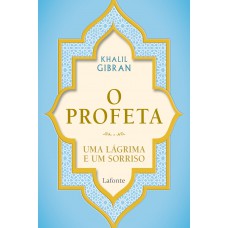 KHALIL
GIBRAN

O
PROFETA

UMA LÁGRIMA
E UM SORRISO

Lafonte